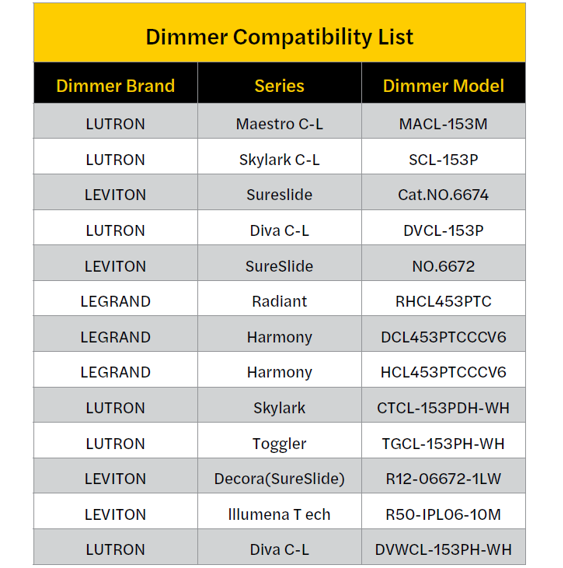 Dimmer Compatibility List

| Dimmer Brand | Series | Dimmer Model |
|---|---|---|
| LUTRON | Maestro C-L | MACL-153M |
| LUTRON | Skylark C-L | SCL-153P |
| LEVITON | Sureslide | Cat.NO.6674 |
| LUTRON | Diva C-L | DVCL-153P |
| LEVITON | SureSlide | NO.6672 |
| LEGRAND | Radiant | RHCL453PTC |
| LEGRAND | Harmony | DCL453PTCCCV6 |
| LEGRAND | Harmony | HCL453PTCCCV6 |
| LUTRON | Skylark | CTCL-153PDH-WH |
| LUTRON | Toggler | TGCL-153PH-WH |
| LEVITON | Decora(SureSlide) | R12-06672-1LW |
| LEVITON | Illumena T ech | R50-IPL06-10M |
| LUTRON | Diva C-L | DVWCL-153PH-WH |